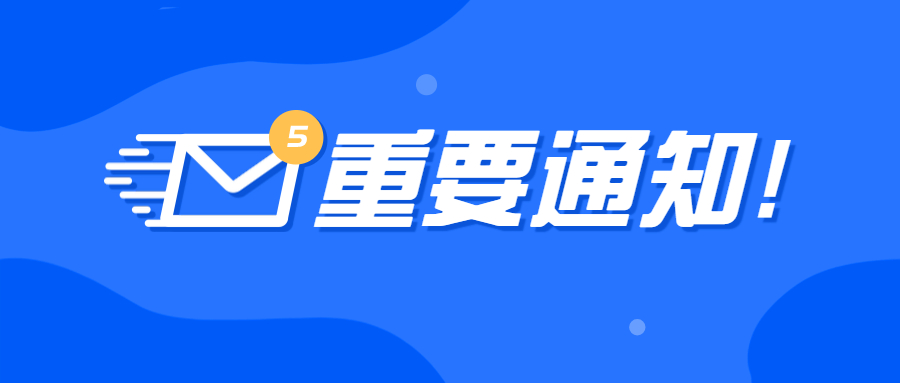 5

重要通知！